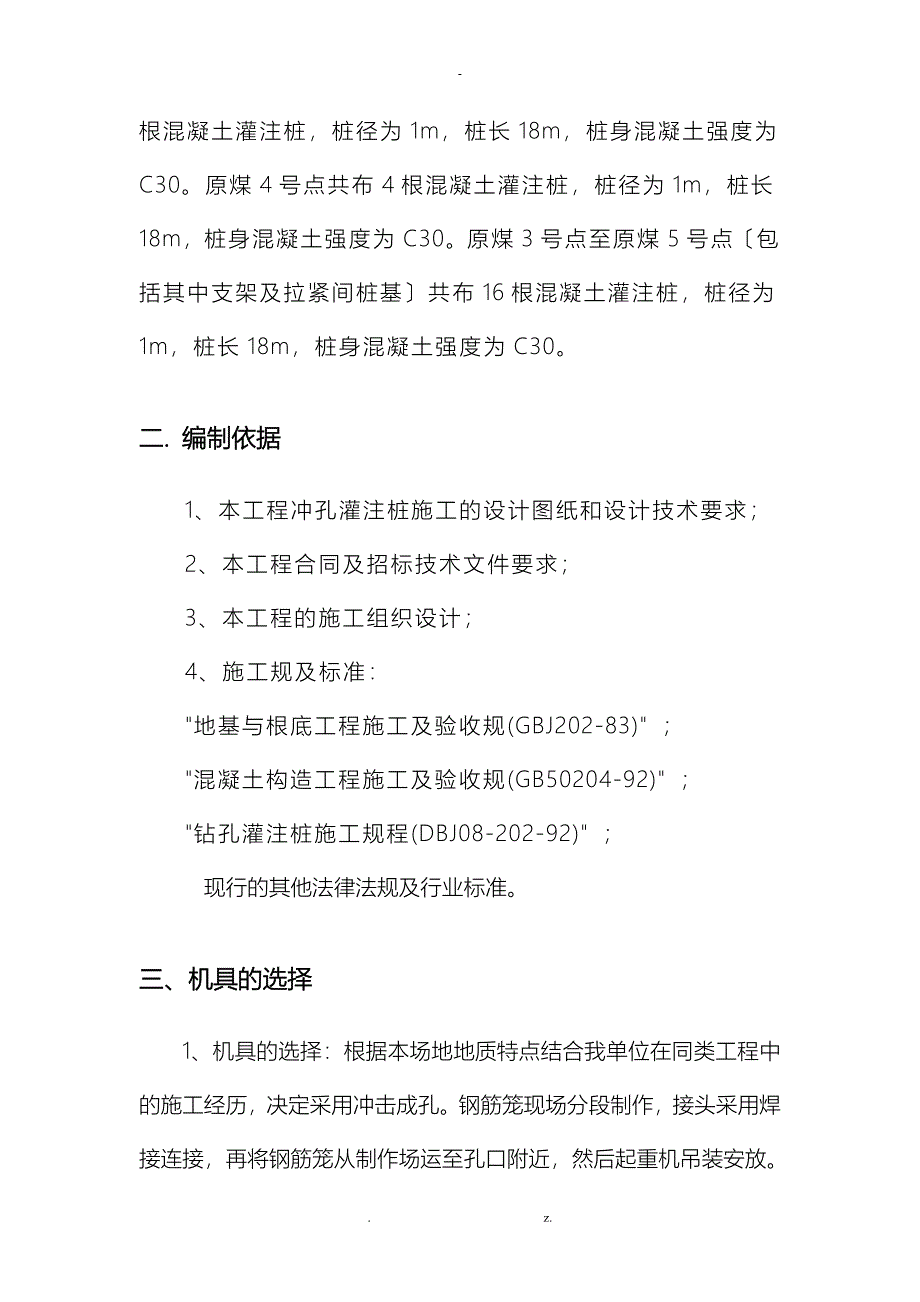 -

根混凝土灌注桩，桩径为 1m，桩长 18m，桩身混凝土强度为 C30。原煤 4 号点共布 4 根混凝土灌注桩，桩径为 1m，桩长 18m，桩身混凝土强度为 C30。原煤 3 号点至原煤 5 号点〔包括其中支架及拉紧间桩基〕共布 16 根混凝土灌注桩，桩径为 1m，桩长 18m，桩身混凝土强度为 C30。

二. 编制依据

1、本工程冲孔灌注桩施工的设计图纸和设计技术要求；

2、本工程合同及招标技术文件要求；

3、本工程的施工组织设计；

4、施工规及标准：

"地基与根底工程施工及验收规(GBJ202-83)"；

"混凝土构造工程施工及验收规(GB50204-92)"；

"钻孔灌注桩施工规程(DBJ08-202-92)"；

现行的其他法律法规及行业标准。

三、机具的选择

1、机具的选择：根据本场地地质特点结合我单位在同类工程中的施工经历，决定采用冲击成孔。钢筋笼现场分段制作，接头采用焊接连接，再将钢筋笼从制作场运至孔口附近，然后起重机吊装安放。

. z.